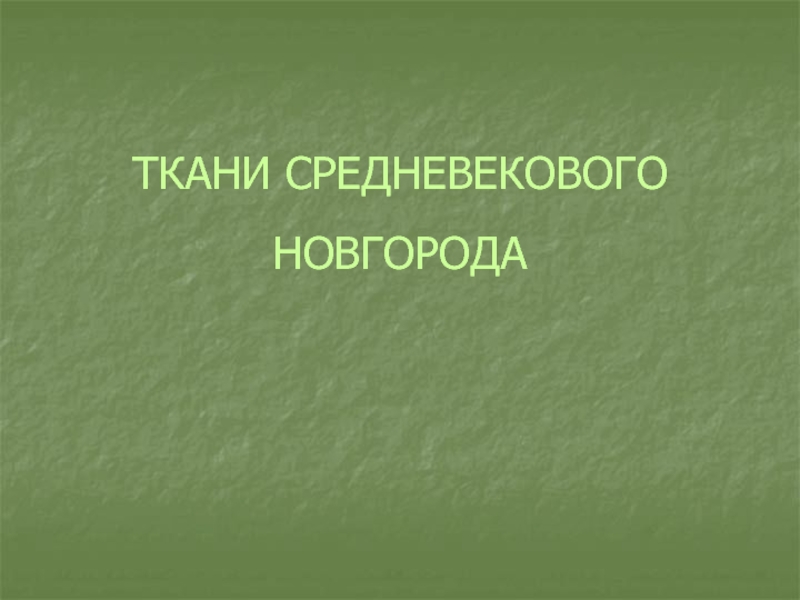 ТКАНИ СРЕДНЕВЕКОВОГО НОВГОРОДА